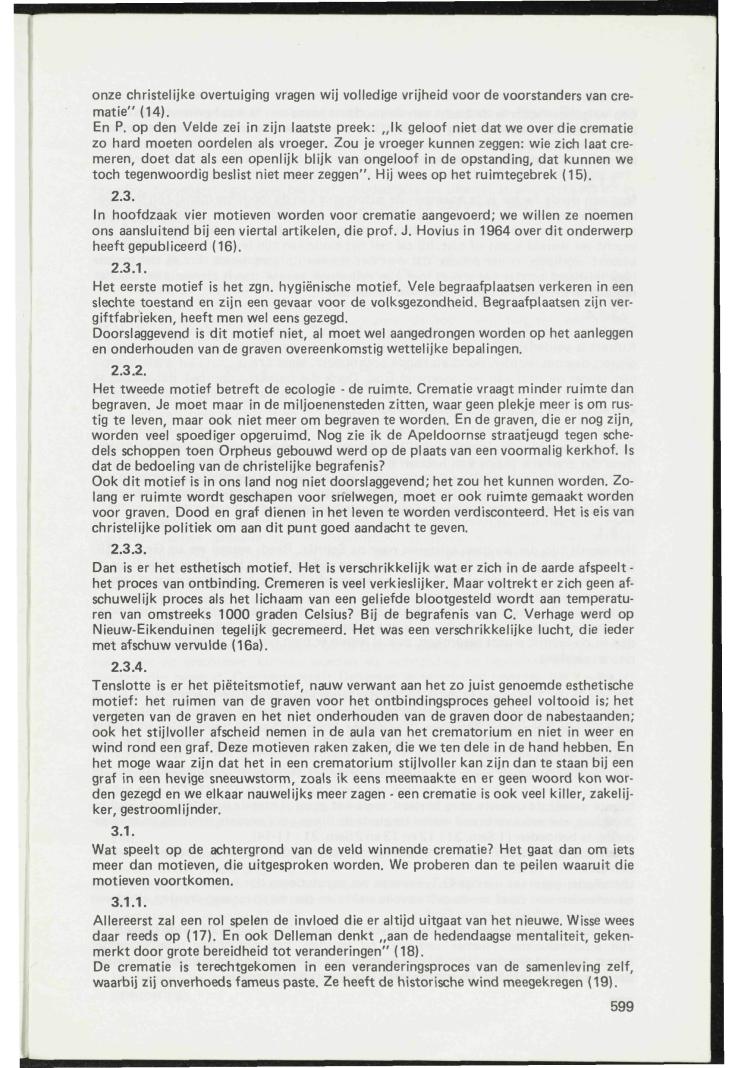 onze christelijke overtuiging vragen wij volledige vrijheid voor de voorstanders van crematie" (14).
En P. op den Velde zei in zijn laatste preek: „Ik geloof niet dat we over die crematie zo hard moeten oordelen als vroeger. Zou je vroeger kunnen zeggen: wie zich laat cremeren, doet dat als een openlijk blijk van ongeloof in de opstanding, dat kunnen we toch tegenwoordig beslist niet meer zeggen". Hij wees op het ruimtegebrek (15).

2.3.
In hoofdzaak vier motieven worden voor crematie aangevoerd; we willen ze noemen ons aansluitend bij een viertal artikelen, die prof. J. Hovius in 1964 over dit onderwerp heeft gepubliceerd (16).

2.3.1.
Het eerste motief is het zgn. hygiënische motief. Vele begraafplaatsen verkeren in een slechte toestand en zijn een gevaar voor de volksgezondheid. Begraafplaatsen zijn vergiftfabrieken, heeft men wel eens gezegd.
Doorslaggevend is dit motief niet, al moet wel aangedrongen worden op het aanleggen en onderhouden van de graven overeenkomstig wettelijke bepalingen.

2.3.2.
Het tweede motief betreft de ecologie - de ruimte. Crematie vraagt minder ruimte dan begraven. Je moet maar in de miljoenensteden zitten, waar geen plekje meer is om rustig te leven, maar ook niet meer om begraven te worden. En de graven, die er nog zijn, worden veel spoediger opgeruimd. Nog zie ik de Apeldoornse straatjeugd tegen schedels schoppen toen Orpheus gebouwd werd op de plaats van een voormalig kerkhof. Is dat de bedoeling van de christelijke begrafenis?
Ook dit motief is in ons land nog niet doorslaggevend; het zou het kunnen worden. Zolang er ruimte wordt geschapen voor snelwegen, moet er ook ruimte gemaakt worden voor graven. Dood en graf dienen in het leven te worden verdisconteerd. Het is eis van christelijke politiek om aan dit punt goed aandacht te geven.

2.3.3.
Dan is er het esthetisch motief. Het is verschrikkelijk wat er zich in de aarde afspeelt - het proces van ontbinding. Cremeren is veel verkieslijker. Maar voltrekt er zich geen afschuwelijk proces als het lichaam van een geliefde blootgesteld wordt aan temperaturen van omstreeks 1000 graden Celsius? Bij de begrafenis van C. Verhage werd op Nieuw-Eikenduinen tegelijk gecremeerd. Het was een verschrikkelijke lucht, die ieder met afschuw vervulde (16a).

2.3.4.
Tenslotte is er het piëteitsmotief, nauw verwant aan het zo juist genoemde esthetische motief: het ruimen van de graven voor het ontbindingsproces geheel voltooid is; het vergeten van de graven en het niet onderhouden van de graven door de nabestaanden; ook het stijlvoller afscheid nemen in de aula van het crematorium en niet in weer en wind rond een graf. Deze motieven raken zaken, die we ten dele in de hand hebben. En het moge waar zijn dat het in een crematorium stijlvoller kan zijn dan te staan bij een graf in een hevige sneeuwstorm, zoals ik eens meemaakte en er geen woord kon worden gezegd en we elkaar nauwelijks meer zagen - een crematie is ook veel killer, zakelijker, gestroomlijnder.

3.1.
Wat speelt op de achtergrond van de veld winnende crematie? Het gaat dan om iets meer dan motieven, die uitgesproken worden. We proberen dan te peilen waaruit die motieven voortkomen.

3.1.1.
Allereerst zal een rol spelen de invloed die er altijd uitgaat van het nieuwe. Wisse wees daar reeds op (17). En ook Delleman denkt „aan de hedendaagse mentaliteit, gekenmerkt door grote bereidheid tot veranderingen" (18).
De crematie is terechtgekomen in een veranderingsproces van de samenleving zelf, waarbij zij onverhoeds fameus paste. Ze heeft de historische wind meegekregen (19).

599